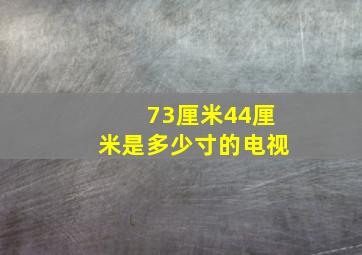 73厘米44厘米是多少寸的电视